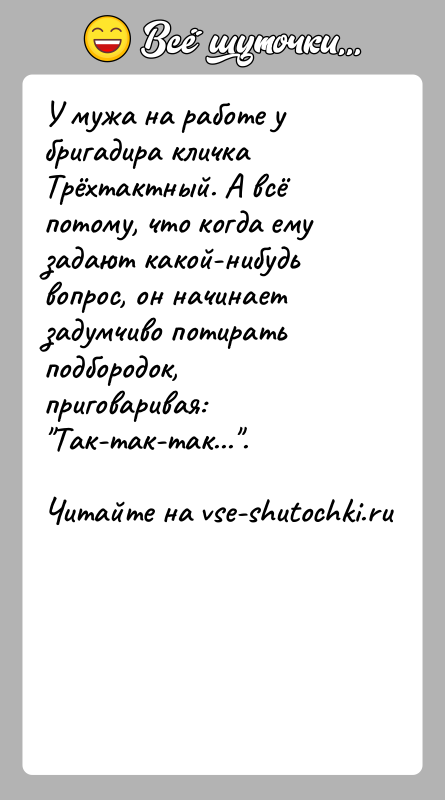 Всё шуточки...

У мужа на работе у бригадира кличка Трёхтактный. А всё потому, что когда ему задают какой-нибудь вопрос, он начинает задумчиво потирать подбородок, приговаривая: "Так-так-так...".

Читайте на vse-shutochki.ru